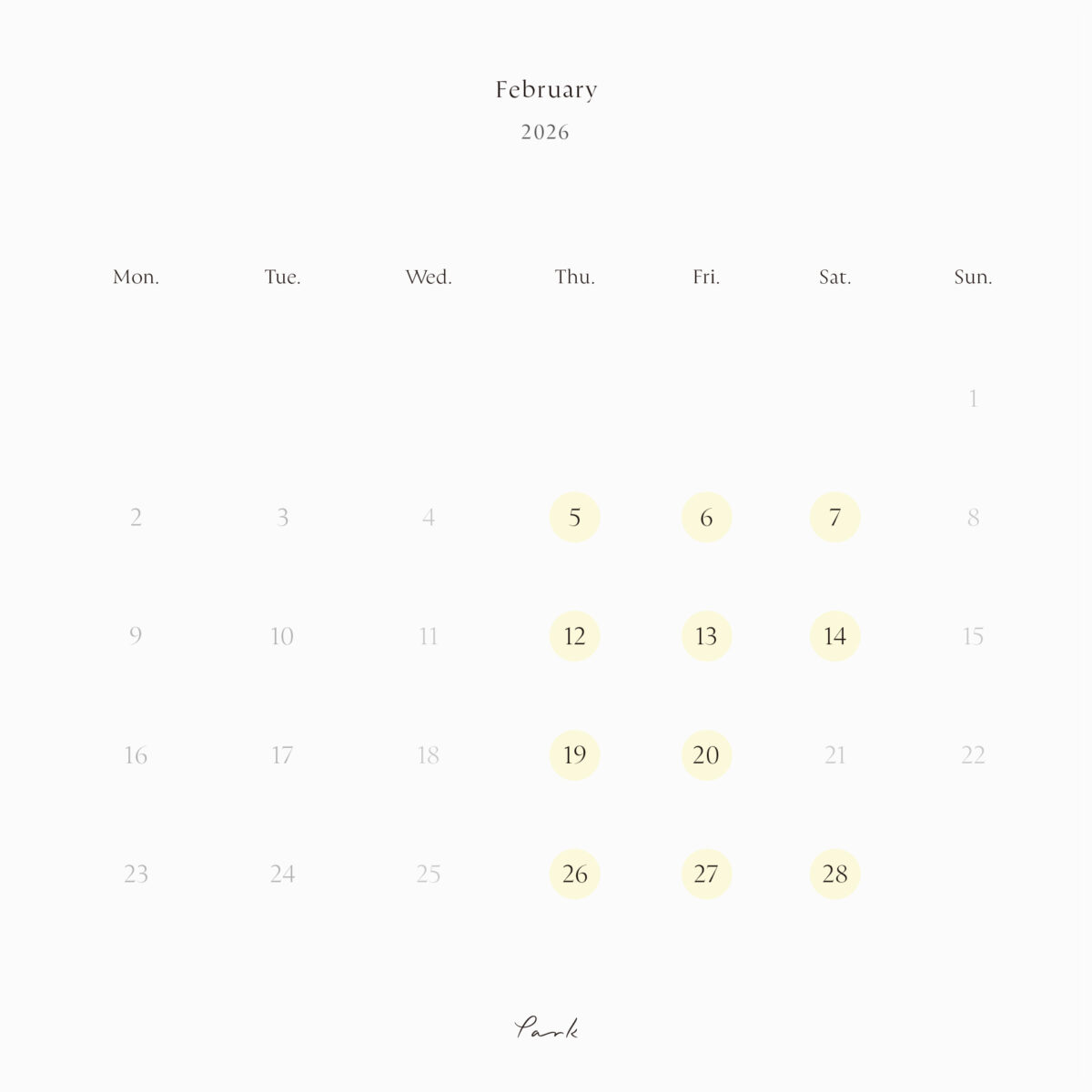 February
2026

| Mon. | Tue. | Wed. | Thu. | Fri. | Sat. | Sun. |
|---|---|---|---|---|---|---|
| | | | | | | 1 |
| 2 | 3 | 4 | 5 | 6 | 7 | 8 |
| 9 | 10 | 11 | 12 | 13 | 14 | 15 |
| 16 | 17 | 18 | 19 | 20 | 21 | 22 |
| 23 | 24 | 25 | 26 | 27 | 28 | |

Park